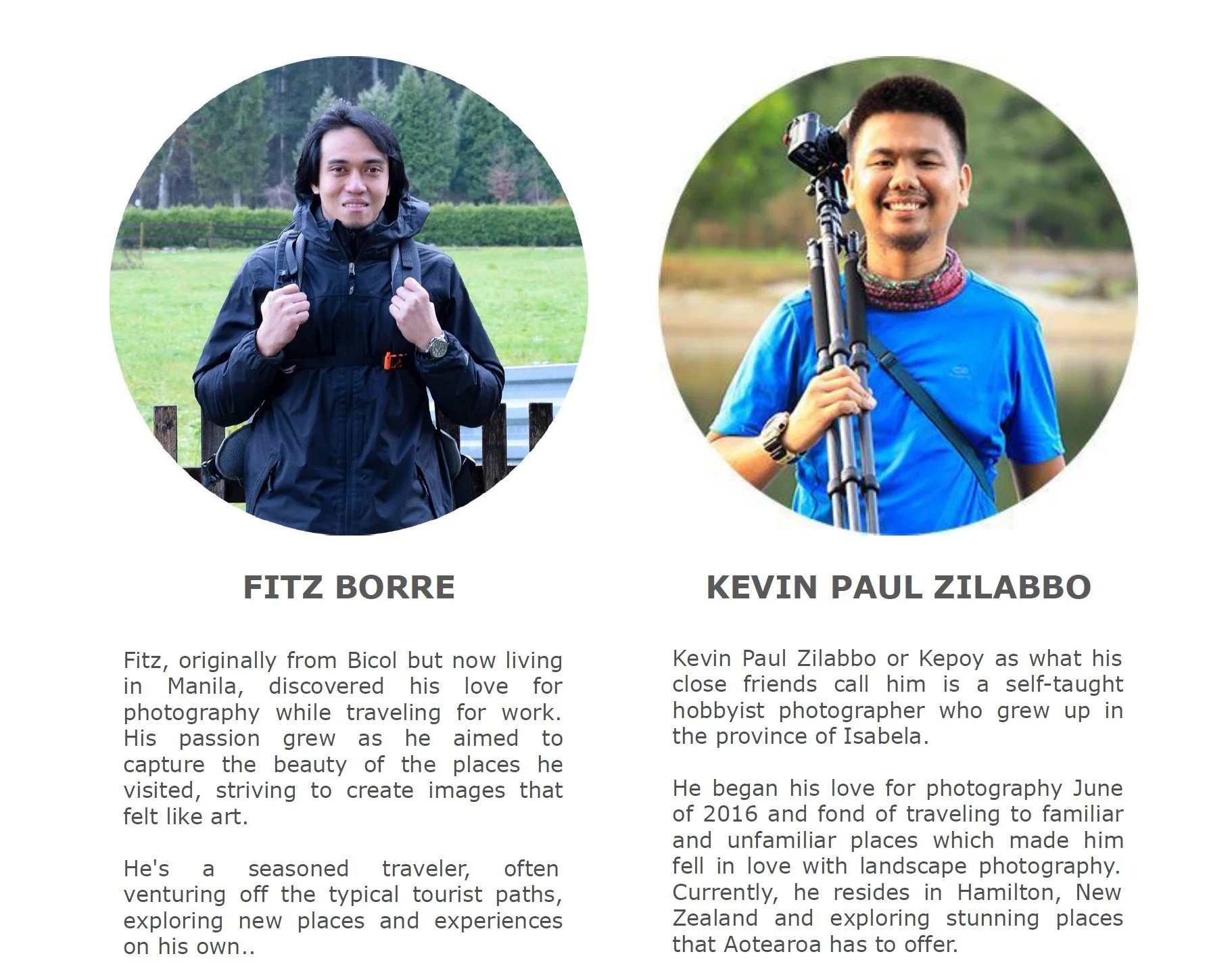 FITZ BORRE

Fitz, originally from Bicol but now living in Manila, discovered his love for photography while traveling for work. His passion grew as he aimed to capture the beauty of the places he visited, striving to create images that felt like art.

He's a seasoned traveler, often venturing off the typical tourist paths, exploring new places and experiences on his own..

KEVIN PAUL ZILABBO

Kevin Paul Zilabbo or Kepoy as what his close friends call him is a self-taught hobbyist photographer who grew up in the province of Isabela.

He began his love for photography June of 2016 and fond of traveling to familiar and unfamiliar places which made him fell in love with landscape photography. Currently, he resides in Hamilton, New Zealand and exploring stunning places that Aotearoa has to offer.